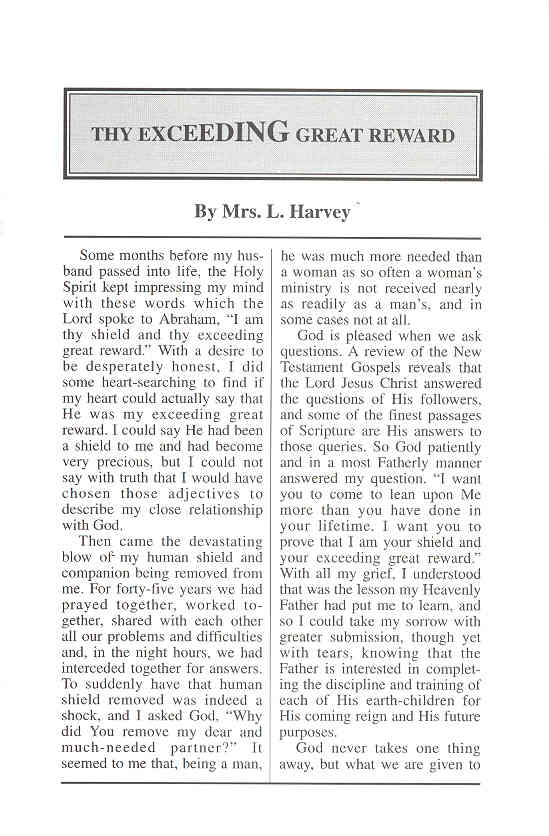 THY EXCEEDING GREAT REWARD

By Mrs. L. Harvey

Some months before my husband passed into life, the Holy Spirit kept impressing my mind with these words which the Lord spoke to Abraham, "I am thy shield and thy exceeding great reward." With a desire to be desperately honest, I did some heart-searching to find if my heart could actually say that He was my exceeding great reward. I could say He had been a shield to me and had become very precious, but I could not say with truth that I would have chosen those adjectives to describe my close relationship with God.

Then came the devastating blow of my human shield and companion being removed from me. For forty-five years we had prayed together, worked together, shared with each other all our problems and difficulties and, in the night hours, we had interceded together for answers. To suddenly have that human shield removed was indeed a shock, and I asked God, "Why did You remove my dear and much-needed partner?" It seemed to me that, being a man, he was much more needed than a woman as so often a woman's ministry is not received nearly as readily as a man's, and in some cases not at all.

God is pleased when we ask questions. A review of the New Testament Gospels reveals that the Lord Jesus Christ answered the questions of His followers, and some of the finest passages of Scripture are His answers to those queries. So God patiently and in a most Fatherly manner answered my question. "I want you to come to lean upon Me more than you have done in your lifetime. I want you to prove that I am your shield and your exceeding great reward." With all my grief, I understood that was the lesson my Heavenly Father had put me to learn, and so I could take my sorrow with greater submission, though yet with tears, knowing that the Father is interested in completing the discipline and training of each of His earth-children for His coming reign and His future purposes.

God never takes one thing away, but what we are given to